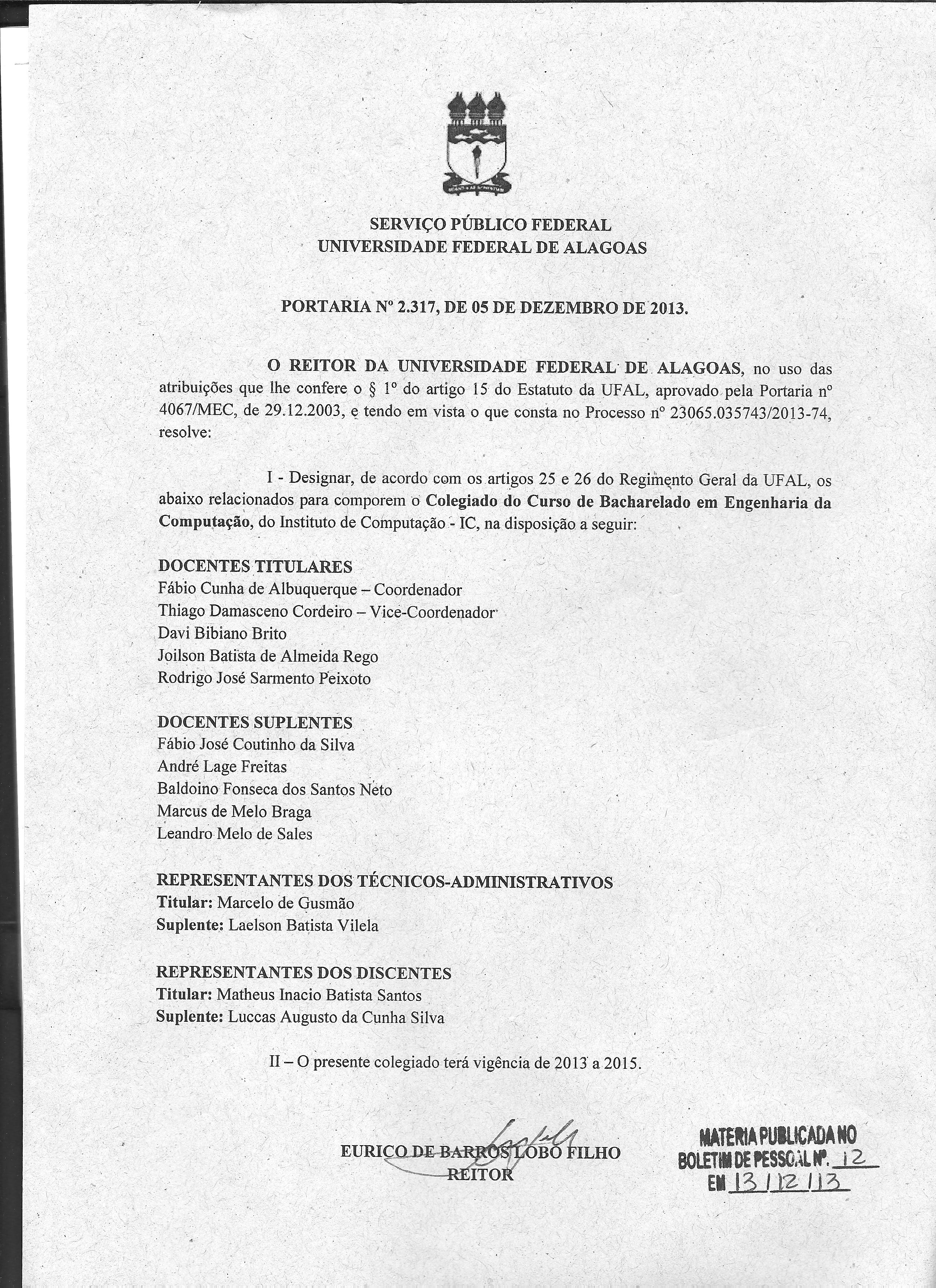 SERVIÇO PÚBLICO FEDERAL
UNIVERSIDADE FEDERAL DE ALAGOAS

PORTARIA Nº 2.317, DE 05 DE DEZEMBRO DE 2013.

O REITOR DA UNIVERSIDADE FEDERAL DE ALAGOAS, no uso das atribuições que lhe confere o § 1º do artigo 15 do Estatuto da UFAL, aprovado pela Portaria nº 4067/MEC, de 29.12.2003, e tendo em vista o que consta no Processo nº 23065.035743/2013-74, resolve:

I - Designar, de acordo com os artigos 25 e 26 do Regimento Geral da UFAL, os abaixo relacionados para comporem o Colegiado do Curso de Bacharelado em Engenharia da Computação, do Instituto de Computação - IC, na disposição a seguir:

DOCENTES TITULARES
Fábio Cunha de Albuquerque – Coordenador
Thiago Damasceno Cordeiro – Vice-Coordenador
Davi Bibiano Brito
Joilson Batista de Almeida Rego
Rodrigo José Sarmento Peixoto

DOCENTES SUPLENTES
Fábio José Coutinho da Silva
André Lage Freitas
Baldoino Fonseca dos Santos Neto
Marcus de Melo Braga
Leandro Melo de Sales

REPRESENTANTES DOS TÉCNICOS-ADMINISTRATIVOS
Titular: Marcelo de Gusmão
Suplente: Laelson Batista Vilela

REPRESENTANTES DOS DISCENTES
Titular: Matheus Inacio Batista Santos
Suplente: Luccas Augusto da Cunha Silva

II – O presente colegiado terá vigência de 2013 a 2015.

EURICO DE BARROS LOBO FILHO
REITOR

MATERIA PUBLICADA NO
BOLETIM DE PESSOAL Nº. 12
EM 13/12/13